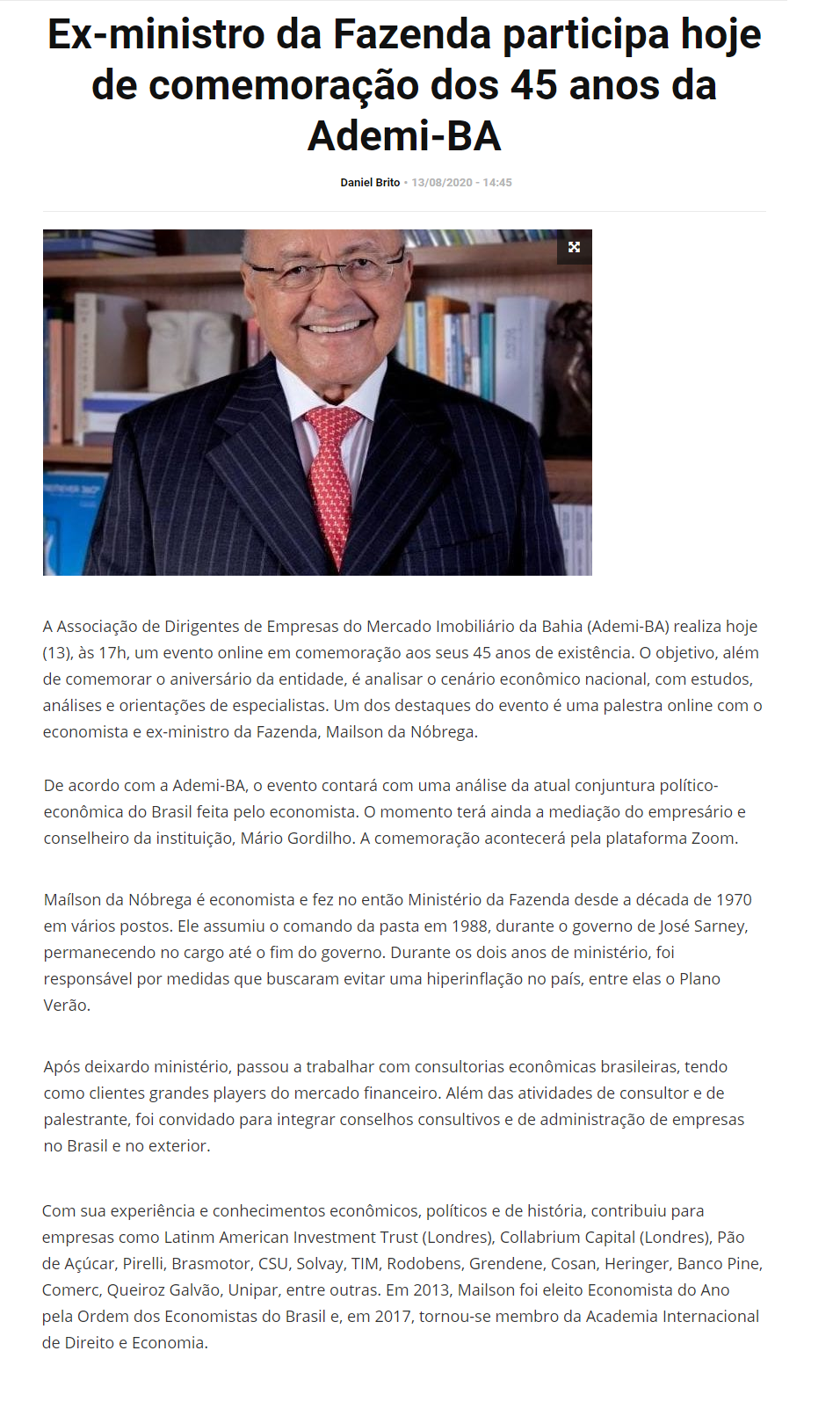 Ex-ministro da Fazenda participa hoje de comemoração dos 45 anos da Ademi-BA

Daniel Brito • 13/08/2020 - 14:45

A Associação de Dirigentes de Empresas do Mercado Imobiliário da Bahia (Ademi-BA) realiza hoje (13), às 17h, um evento online em comemoração aos seus 45 anos de existência. O objetivo, além de comemorar o aniversário da entidade, é analisar o cenário econômico nacional, com estudos, análises e orientações de especialistas. Um dos destaques do evento é uma palestra online com o economista e ex-ministro da Fazenda, Mailson da Nóbrega.

De acordo com a Ademi-BA, o evento contará com uma análise da atual conjuntura político-econômica do Brasil feita pelo economista. O momento terá ainda a mediação do empresário e conselheiro da instituição, Mário Gordilho. A comemoração acontecerá pela plataforma Zoom.

Maílson da Nóbrega é economista e fez no então Ministério da Fazenda desde a década de 1970 em vários postos. Ele assumiu o comando da pasta em 1988, durante o governo de José Sarney, permanecendo no cargo até o fim do governo. Durante os dois anos de ministério, foi responsável por medidas que buscaram evitar uma hiperinflação no país, entre elas o Plano Verão.

Após deixardo ministério, passou a trabalhar com consultorias econômicas brasileiras, tendo como clientes grandes players do mercado financeiro. Além das atividades de consultor e de palestrante, foi convidado para integrar conselhos consultivos e de administração de empresas no Brasil e no exterior.

Com sua experiência e conhecimentos econômicos, políticos e de história, contribuiu para empresas como Latinm American Investment Trust (Londres), Collabrium Capital (Londres), Pão de Açúcar, Pirelli, Brasmotor, CSU, Solvay, TIM, Rodobens, Grendene, Cosan, Heringer, Banco Pine, Comerc, Queiroz Galvão, Unipar, entre outras. Em 2013, Mailson foi eleito Economista do Ano pela Ordem dos Economistas do Brasil e, em 2017, tornou-se membro da Academia Internacional de Direito e Economia.